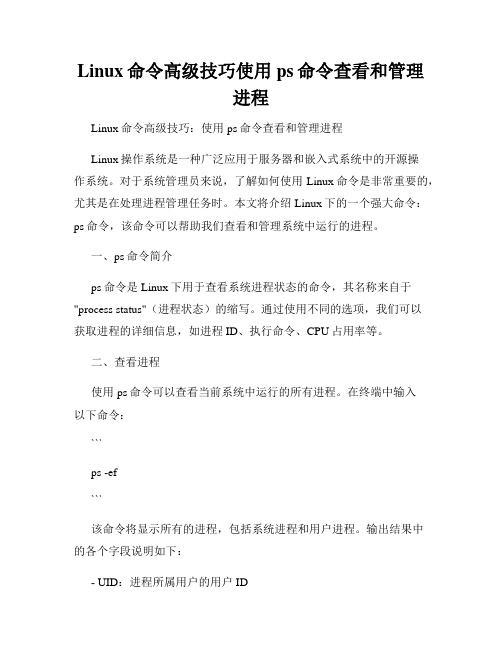 Linux 命令高级技巧使用 ps 命令查看和管理进程

Linux 命令高级技巧：使用 ps 命令查看和管理进程

Linux 操作系统是一种广泛应用于服务器和嵌入式系统中的开源操作系统。对于系统管理员来说，了解如何使用 Linux 命令是非常重要的，尤其是在处理进程管理任务时。本文将介绍 Linux 下的一个强大命令：ps 命令，该命令可以帮助我们查看和管理系统中运行的进程。

一、ps 命令简介

ps 命令是 Linux 下用于查看系统进程状态的命令，其名称来自于 "process status"（进程状态）的缩写。通过使用不同的选项，我们可以获取进程的详细信息，如进程 ID、执行命令、CPU 占用率等。

二、查看进程

使用 ps 命令可以查看当前系统中运行的所有进程。在终端中输入以下命令：

```

ps -ef

```

该命令将显示所有的进程，包括系统进程和用户进程。输出结果中的各个字段说明如下：

- UID：进程所属用户的用户 ID